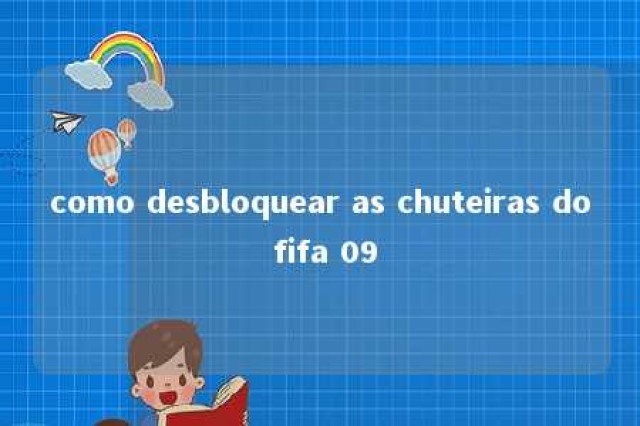 como desbloquear as chuteiras do fifa 09